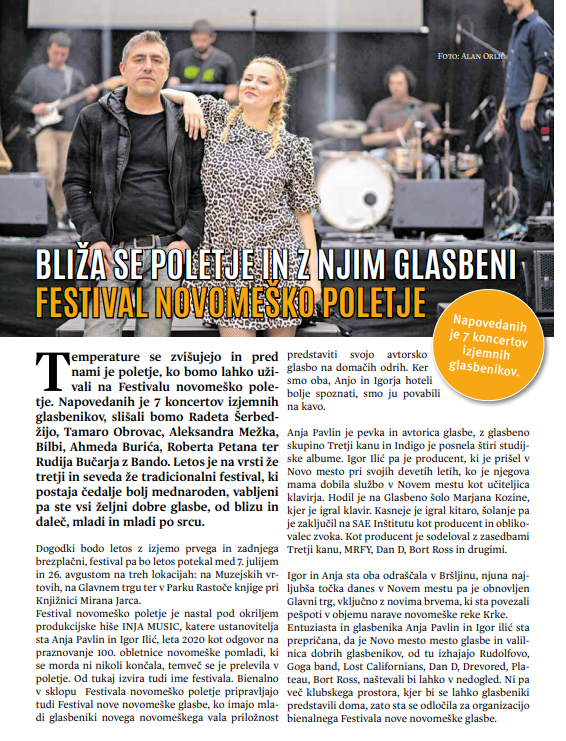 FOTO: ALAN ORLIČ

BLIŽA SE POLETJE IN Z NJIM GLASBENI FESTIVAL NOVOMEŠKO POLETJE

Napovedanih je 7 koncertov izjemnih glasbenikov.

Temperature se zvišujejo in pred nami je poletje, ko bomo lahko uživali na Festivalu novomeško poletje. Napovedanih je 7 koncertov izjemnih glasbenikov, slišali bomo Radeta Šerbedžijo, Tamaro Obrovac, Aleksandra Mežka, Bilbi, Ahmeda Burića, Roberta Petana ter Rudija Bučarja z Bando. Letos je na vrsti že tretji in seveda že tradicionalni festival, ki postaja čedalje bolj mednaroden, vabljeni pa ste vsi željni dobre glasbe, od blizu in daleč, mladi in mladi po srcu.

Dogodki bodo letos z izjemo prvega in zadnjega brezplačni, festival pa bo letos potekal med 7. julijem in 26. avgustom na treh lokacijah: na Muzejskih vrtovih, na Glavnem trgu ter v Parku Rastoče knjige pri Knjižnici Mirana Jarca.
Festival novomeško poletje je nastal pod okriljem produkcijske hiše INJA MUSIC, katere ustanovitelja sta Anja Pavlin in Igor Ilić, leta 2020 kot odgovor na praznovanje 100. obletnice novomeške pomladi, ki se morda ni nikoli končala, temveč se je prelevila v poletje. Od tukaj izvira tudi ime festivala. Bienalno v sklopu Festivala novomeško poletje pripravljajo tudi Festival nove novomeške glasbe, ko imajo mladi glasbeniki novega novomeškega vala priložnost predstaviti svojo avtorsko glasbo na domačih odrih. Ker smo oba, Anjo in Igorja hoteli bolje spoznati, smo ju povabili na kavo.

Anja Pavlin je pevka in avtorica glasbe, z glasbeno skupino Tretji kanu in Indigo je posnela štiri studijske albume. Igor Ilić pa je producent, ki je prišel v Novo mesto pri svojih devetih letih, ko je njegova mama dobila službo v Novem mestu kot učiteljica klavirja. Hodil je na Glasbeno šolo Marjana Kozine, kjer je igral klavir. Kasneje je igral kitaro, šolanje pa je zaključil na SAE Inštitutu kot producent in oblikovalec zvoka. Kot producent je sodeloval z zasedbami Tretji kanu, MRFY, Dan D, Bort Ross in drugimi.

Igor in Anja sta oba odraščala v Bršljinu, njuna najljubša točka danes v Novem mestu pa je obnovljen Glavni trg, vključno z novima brvema, ki sta povezali pešpoti v objemu narave novomeške reke Krke.
Entuziasta in glasbenika Anja Pavlin in Igor ilić sta prepričana, da je Novo mesto mesto glasbe in valilnica dobrih glasbenikov, od tu izhajajo Rudolfovo, Goga band, Lost Californians, Dan D, Drevored, Plateau, Bort Ross, naštevali bi lahko v nedogled. Ni pa več klubskega prostora, kjer bi se lahko glasbeniki predstavili doma, zato sta se odločila za organizacijo bienalnega Festivala nove novomeške glasbe.